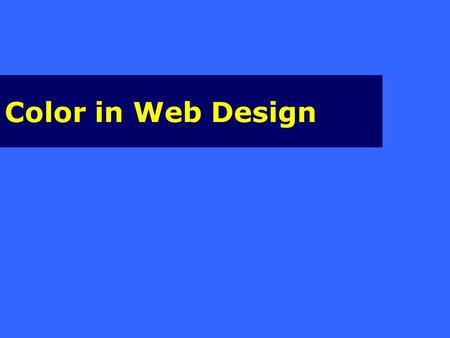 Color in Web Design